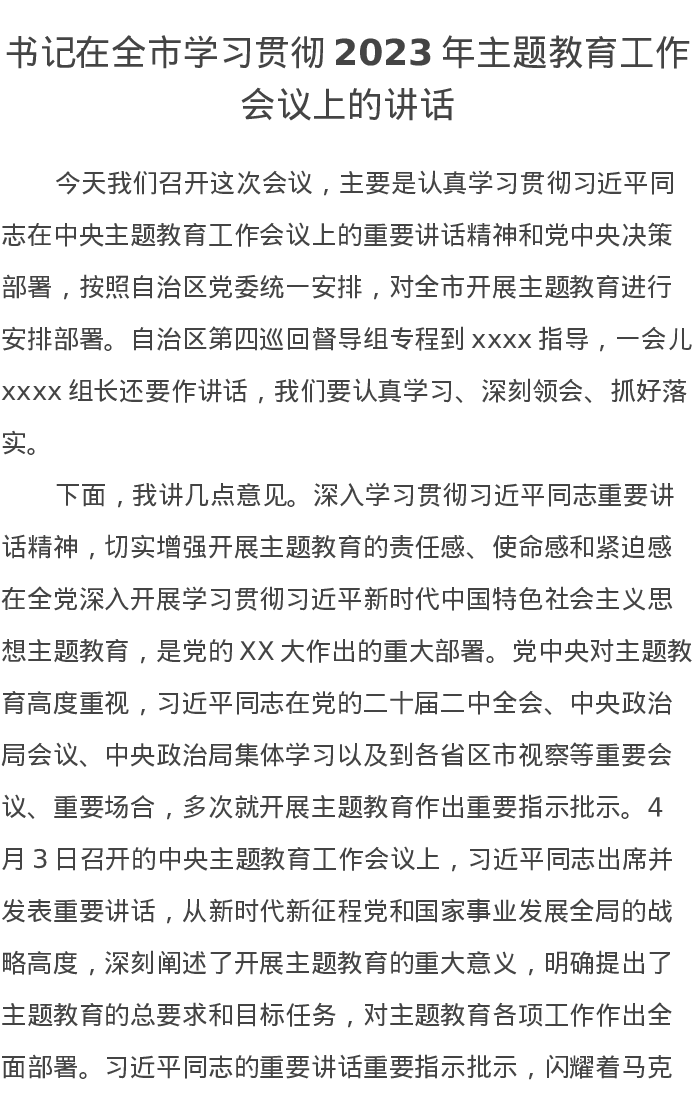 书记在全市学习贯彻 2023 年主题教育工作会议上的讲话

今天我们召开这次会议，主要是认真学习贯彻习近平同志在中央主题教育工作会议上的重要讲话精神和党中央决策部署，按照自治区党委统一安排，对全市开展主题教育进行安排部署。自治区第四巡回督导组专程到 xxxx 指导，一会儿 xxxx 组长还要作讲话，我们要认真学习、深刻领会、抓好落实。

下面，我讲几点意见。深入学习贯彻习近平同志重要讲话精神，切实增强开展主题教育的责任感、使命感和紧迫感在全党深入开展学习贯彻习近平新时代中国特色社会主义思想主题教育，是党的 XX 大作出的重大部署。党中央对主题教育高度重视，习近平同志在党的二十届二中全会、中央政治局会议、中央政治局集体学习以及到各省区市视察等重要会议、重要场合，多次就开展主题教育作出重要指示批示。4 月 3 日召开的中央主题教育工作会议上，习近平同志出席并发表重要讲话，从新时代新征程党和国家事业发展全局的战略高度，深刻阐述了开展主题教育的重大意义，明确提出了主题教育的总要求和目标任务，对主题教育各项工作作出全面部署。习近平同志的重要讲话重要指示批示，闪耀着马克